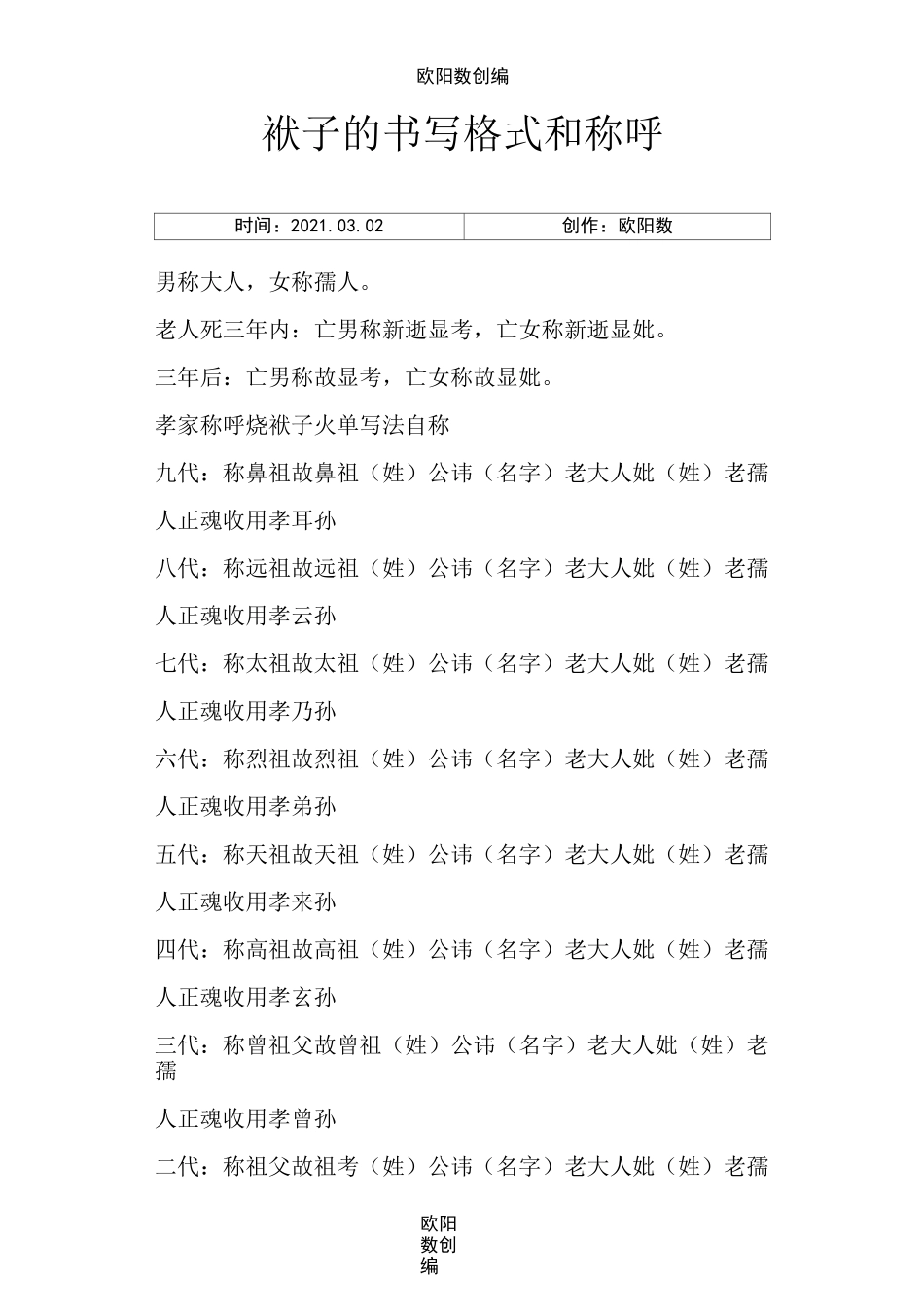 欧阳数创编

袱子的书写格式和称呼

| 时间：2021.03.02 | 创作：欧阳数 |
|---|---|

男称大人，女称孺人。

老人死三年内：亡男称新逝显考，亡女称新逝显妣。

三年后：亡男称故显考，亡女称故显妣。

孝家称呼烧袱子火单写法自称

九代：称鼻祖故鼻祖（姓）公讳（名字）老大人妣（姓）老孺人正魂收用孝耳孙

八代：称远祖故远祖（姓）公讳（名字）老大人妣（姓）老孺人正魂收用孝云孙

七代：称太祖故太祖（姓）公讳（名字）老大人妣（姓）老孺人正魂收用孝乃孙

六代：称烈祖故烈祖（姓）公讳（名字）老大人妣（姓）老孺人正魂收用孝弟孙

五代：称天祖故天祖（姓）公讳（名字）老大人妣（姓）老孺人正魂收用孝来孙

四代：称高祖故高祖（姓）公讳（名字）老大人妣（姓）老孺人正魂收用孝玄孙

三代：称曾祖父故曾祖（姓）公讳（名字）老大人妣（姓）老孺

人正魂收用孝曾孙

二代：称祖父故祖考（姓）公讳（名字）老大人妣（姓）老孺

欧阳数创编